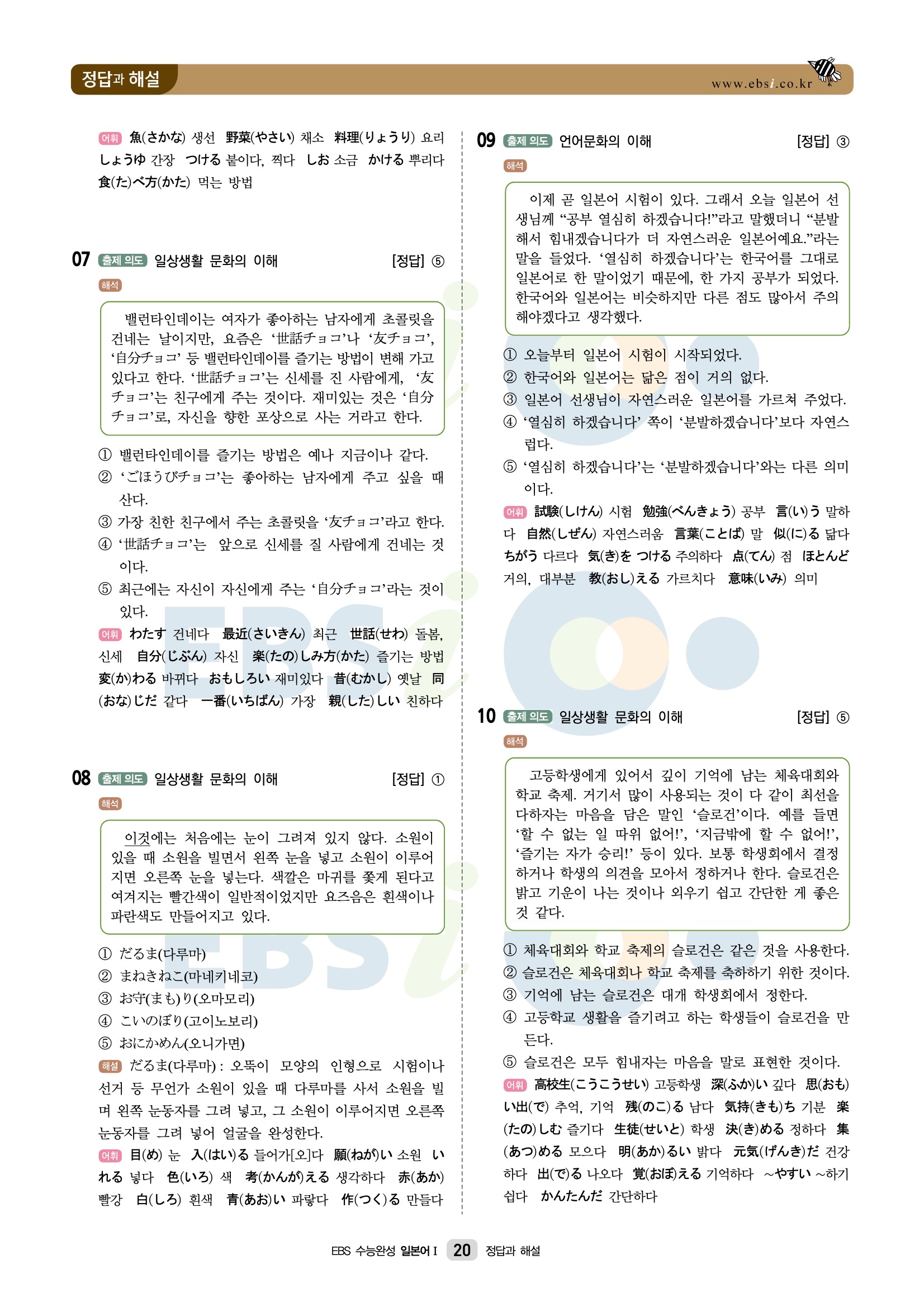 정답과 해설

www.ebsi.co.kr

어휘 魚(さかな) 생선 野菜(やさい) 채소 料理(りょうり) 요리 しょうゆ 간장 つける 붙이다, 찍다 しお 소금 かける 뿌리다 食(た)べ方(かた) 먹는 방법

07 출제 의도 일상생활 문화의 이해 [정답] ⑤

해석

밸런타인데이는 여자가 좋아하는 남자에게 초콜릿을 건네는 날이지만, 요즘은 '世話チョコ'나 '友チョコ', '自分チョコ' 등 밸런타인데이를 즐기는 방법이 변해 가고 있다고 한다. '世話チョコ'는 신세를 진 사람에게, '友チョコ'는 친구에게 주는 것이다. 재미있는 것은 '自分チョコ'로, 자신을 향한 포상으로 사는 거라고 한다.

① 밸런타인데이를 즐기는 방법은 예나 지금이나 같다.
② 'ごほうびチョコ'는 좋아하는 남자에게 주고 싶을 때 산다.
③ 가장 친한 친구에서 주는 초콜릿을 '友チョコ'라고 한다.
④ '世話チョコ'는 앞으로 신세를 질 사람에게 건네는 것이다.
⑤ 최근에는 자신이 자신에게 주는 '自分チョコ'라는 것이 있다.

어휘 わたす 건네다 最近(さいきん) 최근 世話(せわ) 돌봄, 신세 自分(じぶん) 자신 楽(たの)しみ方(かた) 즐기는 방법 変(か)わる 바뀌다 おもしろい 재미있다 昔(むかし) 옛날 同(おな)じだ 같다 一番(いちばん) 가장 親(した)しい 친하다

08 출제 의도 일상생활 문화의 이해 [정답] ①

해석

이것에는 처음에는 눈이 그려져 있지 않다. 소원이 있을 때 소원을 빌면서 왼쪽 눈을 넣고 소원이 이루어지면 오른쪽 눈을 넣는다. 색깔은 마귀를 쫓게 된다고 여겨지는 빨간색이 일반적이었지만 요즈음은 흰색이나 파란색도 만들어지고 있다.

① だるま(다루마)
② まねきねこ(마네키네코)
③ お守(まも)り(오마모리)
④ こいのぼり(고이노보리)
⑤ おにかめん(오니가면)

해설 だるま(다루마) : 오뚝이 모양의 인형으로 시험이나 선거 등 무언가 소원이 있을 때 다루마를 사서 소원을 빌며 왼쪽 눈동자를 그려 넣고, 그 소원이 이루어지면 오른쪽 눈동자를 그려 넣어 얼굴을 완성한다.

어휘 目(め) 눈 入(はい)る 들어가[오]다 願(ねが)い 소원 いれる 넣다 色(いろ) 색 考(かんが)える 생각하다 赤(あか) 빨강 白(しろ) 흰색 青(あお)い 파랗다 作(つく)る 만들다

09 출제 의도 언어문화의 이해 [정답] ③

해석

이제 곧 일본어 시험이 있다. 그래서 오늘 일본어 선생님께 "공부 열심히 하겠습니다!"라고 말했더니 "분발해서 힘내겠습니다가 더 자연스러운 일본어예요."라는 말을 들었다. '열심히 하겠습니다'는 한국어를 그대로 일본어로 한 말이었기 때문에, 한 가지 공부가 되었다. 한국어와 일본어는 비슷하지만 다른 점도 많아서 주의해야겠다고 생각했다.

① 오늘부터 일본어 시험이 시작되었다.
② 한국어와 일본어는 닮은 점이 거의 없다.
③ 일본어 선생님이 자연스러운 일본어를 가르쳐 주었다.
④ '열심히 하겠습니다' 쪽이 '분발하겠습니다'보다 자연스럽다.
⑤ '열심히 하겠습니다'는 '분발하겠습니다'와는 다른 의미이다.

어휘 試験(しけん) 시험 勉強(べんきょう) 공부 言(い)う 말하다 自然(しぜん) 자연스러움 言葉(ことば) 말 似(に)る 닮다 ちがう 다르다 気(き)を つける 주의하다 点(てん) 점 ほとんど 거의, 대부분 教(おし)える 가르치다 意味(いみ) 의미

10 출제 의도 일상생활 문화의 이해 [정답] ⑤

해석

고등학생에게 있어서 깊이 기억에 남는 체육대회와 학교 축제. 거기서 많이 사용되는 것이 다 같이 최선을 다하자는 마음을 담은 말인 '슬로건'이다. 예를 들면 '할 수 없는 일 따위 없어!', '지금밖에 할 수 없어!', '즐기는 자가 승리!' 등이 있다. 보통 학생회에서 결정하거나 학생의 의견을 모아서 정하거나 한다. 슬로건은 밝고 기운이 나는 것이나 외우기 쉽고 간단한 게 좋은 것 같다.

① 체육대회와 학교 축제의 슬로건은 같은 것을 사용한다.
② 슬로건은 체육대회나 학교 축제를 축하하기 위한 것이다.
③ 기억에 남는 슬로건은 대개 학생회에서 정한다.
④ 고등학교 생활을 즐기려고 하는 학생들이 슬로건을 만든다.
⑤ 슬로건은 모두 힘내자는 마음을 말로 표현한 것이다.

어휘 高校生(こうこうせい) 고등학생 深(ふか)い 깊다 思(おも)い出(で) 추억, 기억 残(のこ)る 남다 気持(きも)ち 기분 楽(たの)しむ 즐기다 生徒(せいと) 학생 決(き)める 정하다 集(あつ)める 모으다 明(あか)るい 밝다 元気(げんき)だ 건강하다 出(で)る 나오다 覚(おぼ)える 기억하다 ~やすい ~하기 쉽다 かんたんだ 간단하다

EBS 수능완성 일본어 I 20 정답과 해설

EBSi